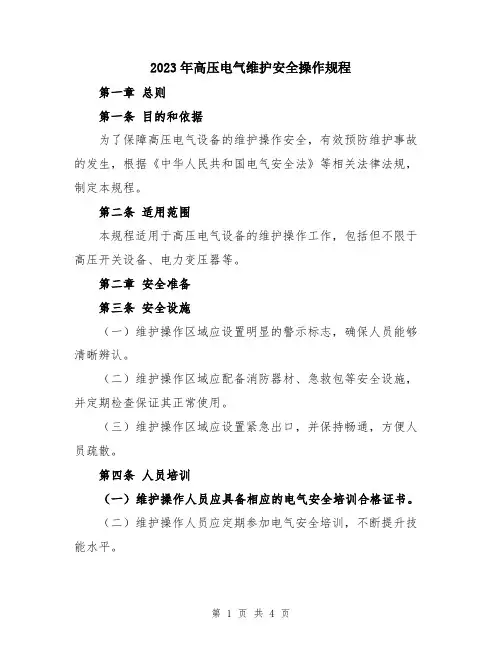 2023年高压电气维护安全操作规程

第一章 总则

第一条 目的和依据

为了保障高压电气设备的维护操作安全，有效预防维护事故的发生，根据《中华人民共和国电气安全法》等相关法律法规，制定本规程。

第二条 适用范围

本规程适用于高压电气设备的维护操作工作，包括但不限于高压开关设备、电力变压器等。

第二章 安全准备

第三条 安全设施

（一）维护操作区域应设置明显的警示标志，确保人员能够清晰辨认。

（二）维护操作区域应配备消防器材、急救包等安全设施，并定期检查保证其正常使用。

（三）维护操作区域应设置紧急出口，并保持畅通，方便人员疏散。

第四条 人员培训

（一）维护操作人员应具备相应的电气安全培训合格证书。

（二）维护操作人员应定期参加电气安全培训，不断提升技能水平。

第 1 页 共 4 页